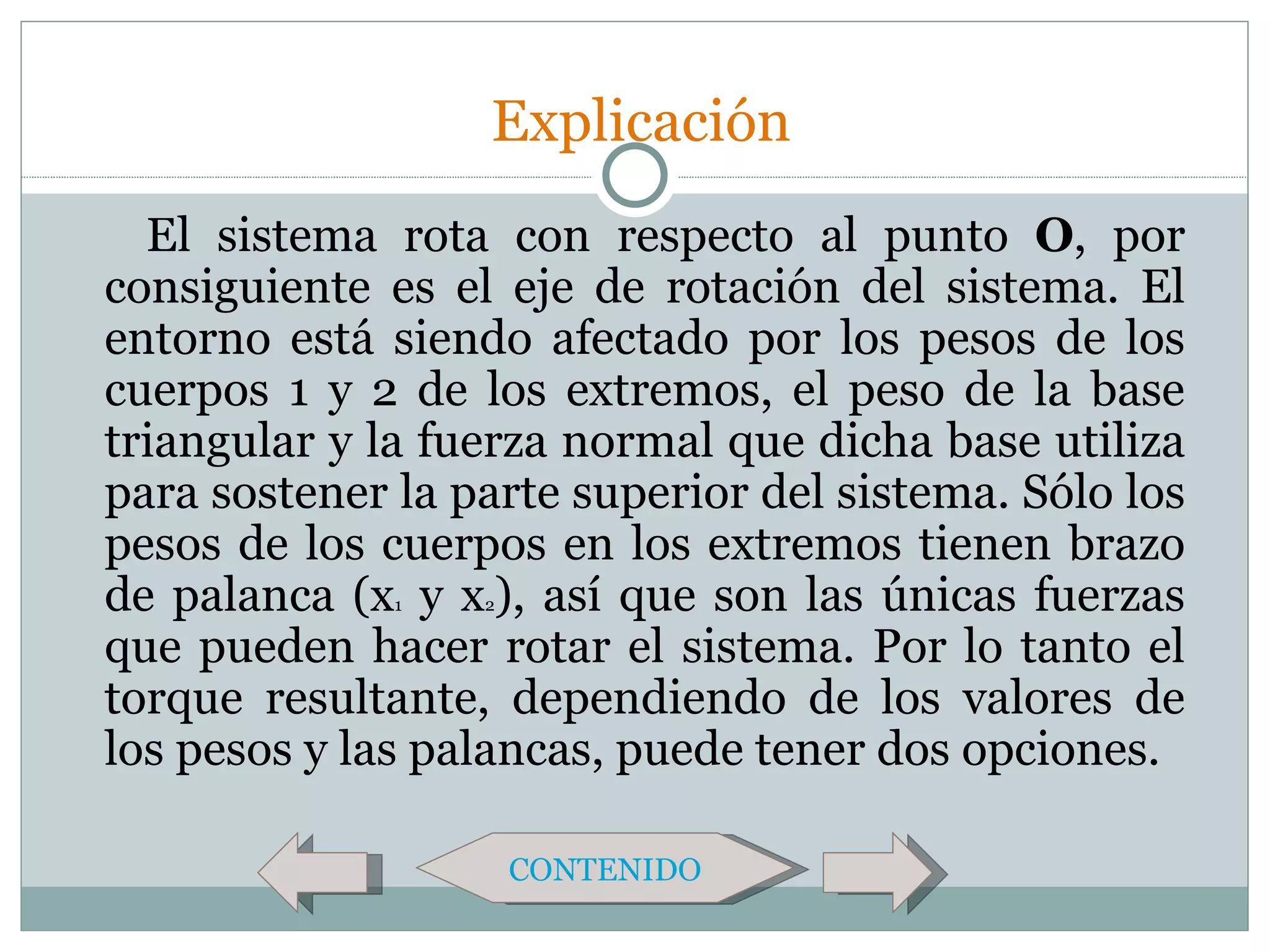 Explicación

El sistema rota con respecto al punto **O**, por consiguiente es el eje de rotación del sistema. El entorno está siendo afectado por los pesos de los cuerpos 1 y 2 de los extremos, el peso de la base triangular y la fuerza normal que dicha base utiliza para sostener la parte superior del sistema. Sólo los pesos de los cuerpos en los extremos tienen brazo de palanca ($x_1$ y $x_2$), así que son las únicas fuerzas que pueden hacer rotar el sistema. Por lo tanto el torque resultante, dependiendo de los valores de los pesos y las palancas, puede tener dos opciones.

CONTENIDO